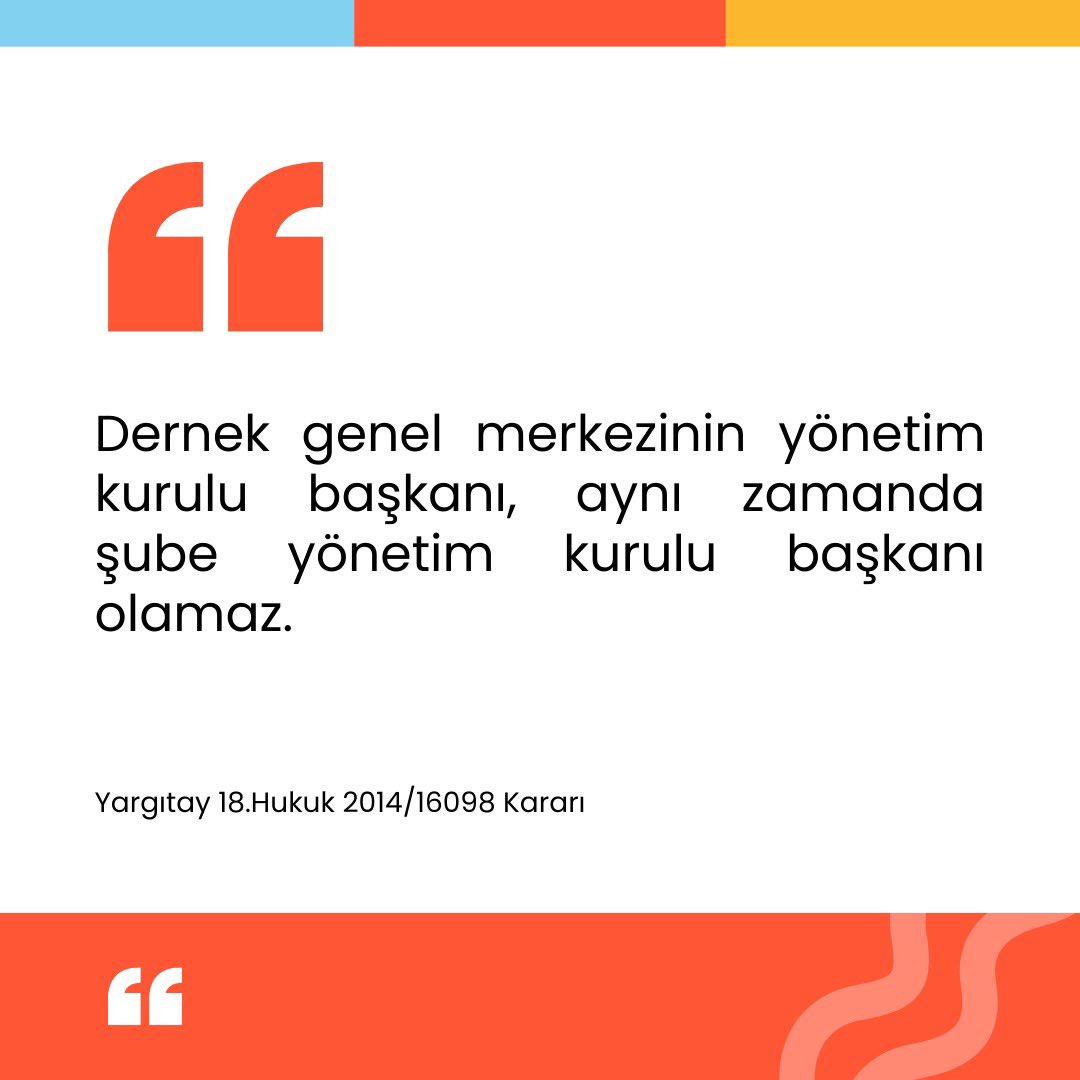 Dernek genel merkezinin yönetim kurulu başkanı, aynı zamanda şube yönetim kurulu başkanı olamaz.

Yargıtay 18.Hukuk 2014/16098 Kararı